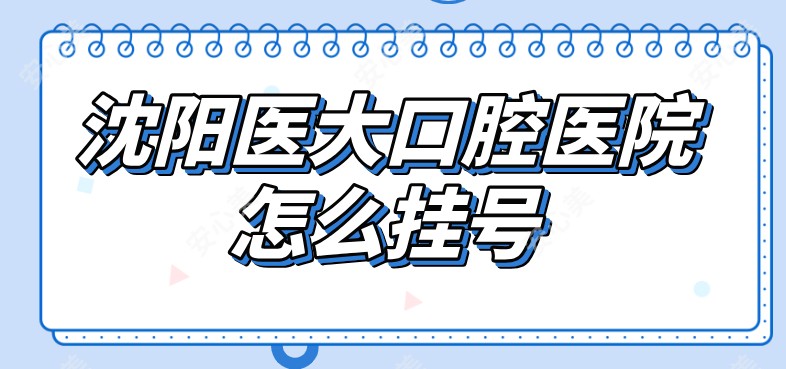 沈阳医大口腔医院
怎么挂号